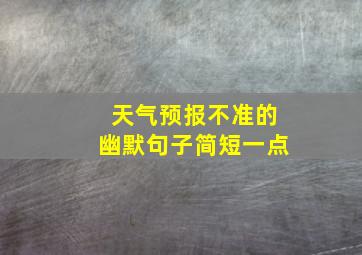 天气预报不准的
幽默句子简短一点